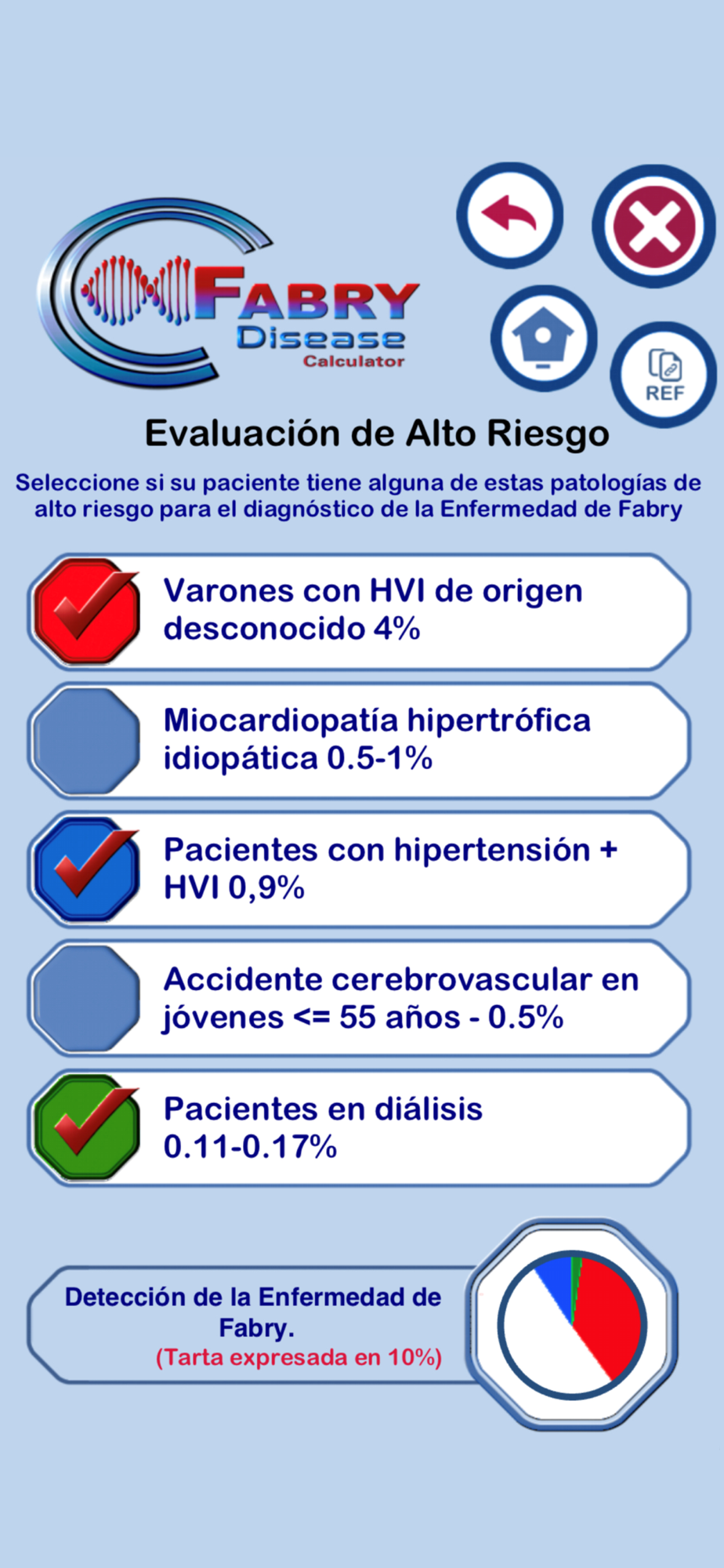 FABRY
Disease
Calculator

REF

Evaluación de Alto Riesgo

Seleccione si su paciente tiene alguna de estas patologías de alto riesgo para el diagnóstico de la Enfermedad de Fabry

Varones con HVI de origen desconocido 4%

Miocardiopatía hipertrófica idiopática 0.5-1%

Pacientes con hipertensión + HVI 0,9%

Accidente cerebrovascular en jóvenes <= 55 años - 0.5%

Pacientes en diálisis 0.11-0.17%

Detección de la Enfermedad de Fabry.
(Tarta expresada en 10%)